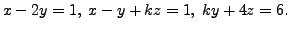 $x - 2y = 1,\ x - y + kz = 1,\ ky + 4z = 6.$